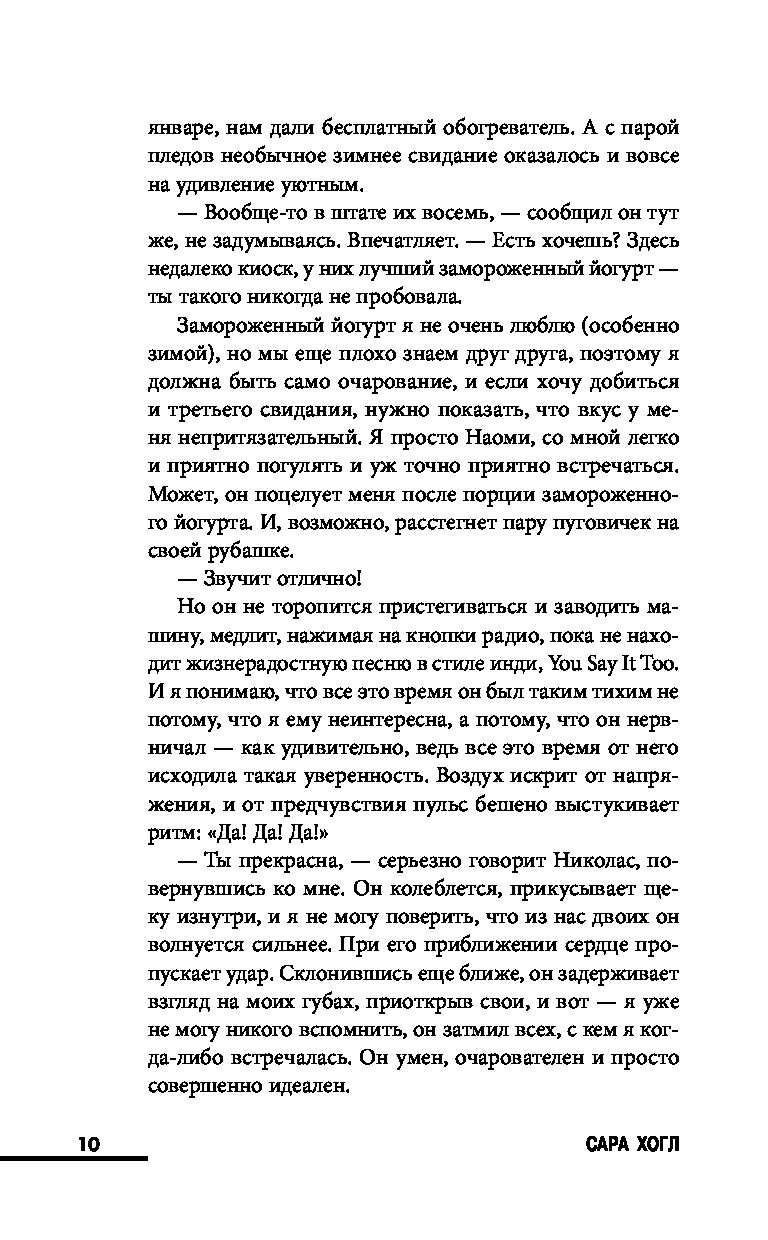 январе, нам дали бесплатный обогреватель. А с парой пледов необычное зимнее свидание оказалось и вовсе на удивление уютным.

— Вообще-то в штате их восемь, — сообщил он тут же, не задумываясь. Впечатляет. — Есть хочешь? Здесь недалеко киоск, у них лучший замороженный йогурт — ты такого никогда не пробовала.

Замороженный йогурт я не очень люблю (особенно зимой), но мы еще плохо знаем друг друга, поэтому я должна быть само очарование, и если хочу добиться и третьего свидания, нужно показать, что вкус у меня непритязательный. Я просто Наоми, со мной легко и приятно погулять и уж точно приятно встречаться. Может, он поцелует меня после порции замороженного йогурта. И, возможно, расстегнет пару пуговичек на своей рубашке.

— Звучит отлично!

Но он не торопится пристегиваться и заводить машину, медлит, нажимая на кнопки радио, пока не находит жизнерадостную песню в стиле инди, You Say It Too. И я понимаю, что все это время он был таким тихим не потому, что я ему неинтересна, а потому, что он нервничал — как удивительно, ведь все это время от него исходила такая уверенность. Воздух искрит от напряжения, и от предчувствия пульс бешено выстукивает ритм: «Да! Да! Да!»

— Ты прекрасна, — серьезно говорит Николас, повернувшись ко мне. Он колеблется, прикусывает щеку изнутри, и я не могу поверить, что из нас двоих он волнуется сильнее. При его приближении сердце пропускает удар. Склонившись еще ближе, он задерживает взгляд на моих губах, приоткрыв свои, и вот — я уже не могу никого вспомнить, он затмил всех, с кем я когда-либо встречалась. Он умен, очарователен и просто совершенно идеален.

10

САРА ХОГЛ